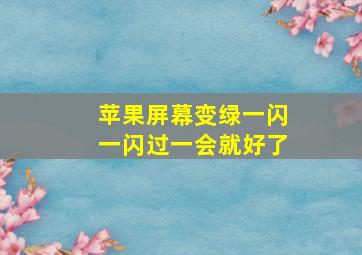 苹果屏幕变绿一闪一闪过一会就好了